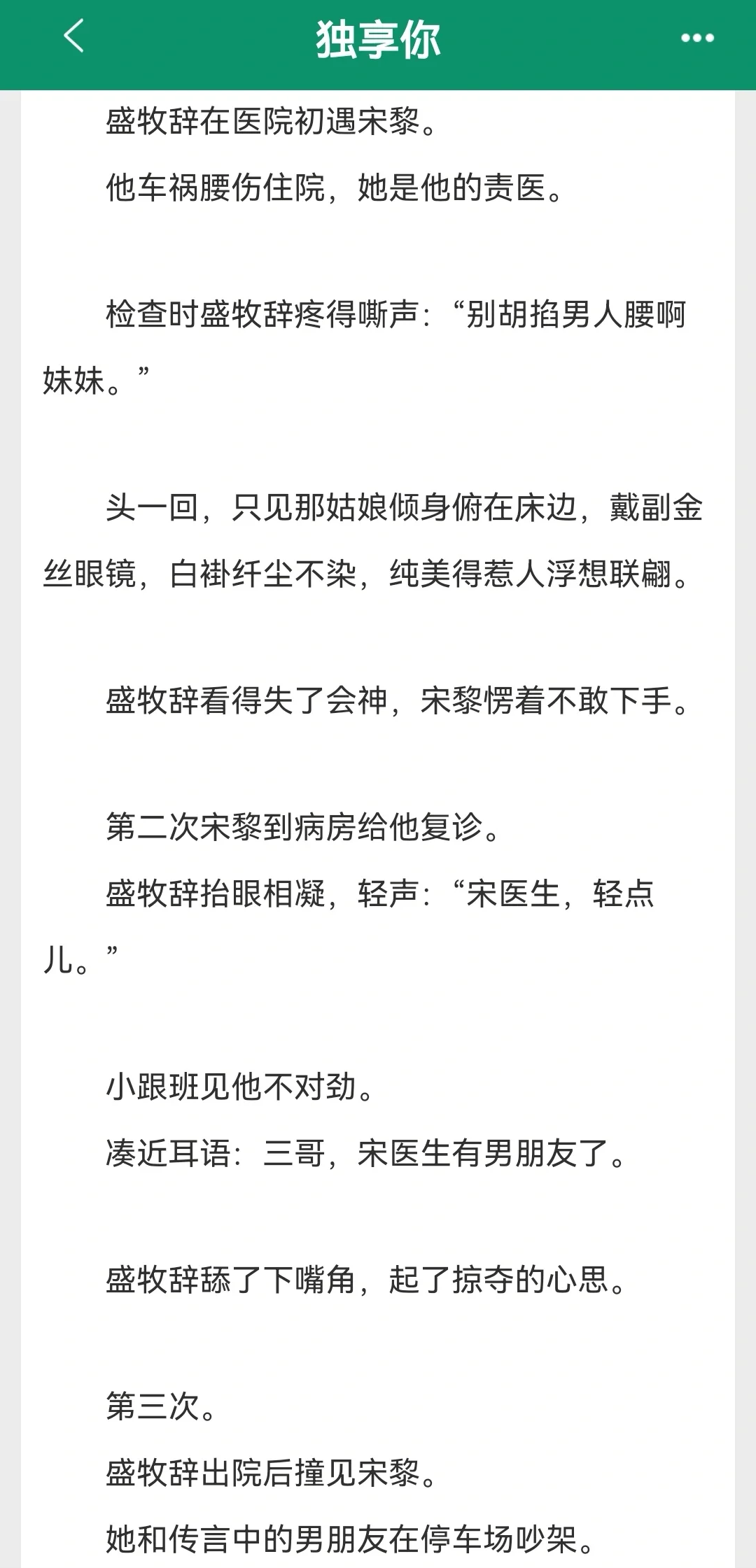 独享你

盛牧辞在医院初遇宋黎。

他车祸腰伤住院，她是他的责医。

检查时盛牧辞疼得嘶声：“别胡掐男人腰啊妹妹。”

头一回，只见那姑娘倾身俯在床边，戴副金丝眼镜，白褂纤尘不染，纯美得惹人浮想联翩。

盛牧辞看得失了会神，宋黎愣着不敢下手。

第二次宋黎到病房给他复诊。

盛牧辞抬眼相凝，轻声：“宋医生，轻点儿。”

小跟班见他不对劲。

凑近耳语：三哥，宋医生有男朋友了。

盛牧辞舔了下嘴角，起了掠夺的心思。

第三次。

盛牧辞出院后撞见宋黎。

她和传言中的男朋友在停车场吵架。